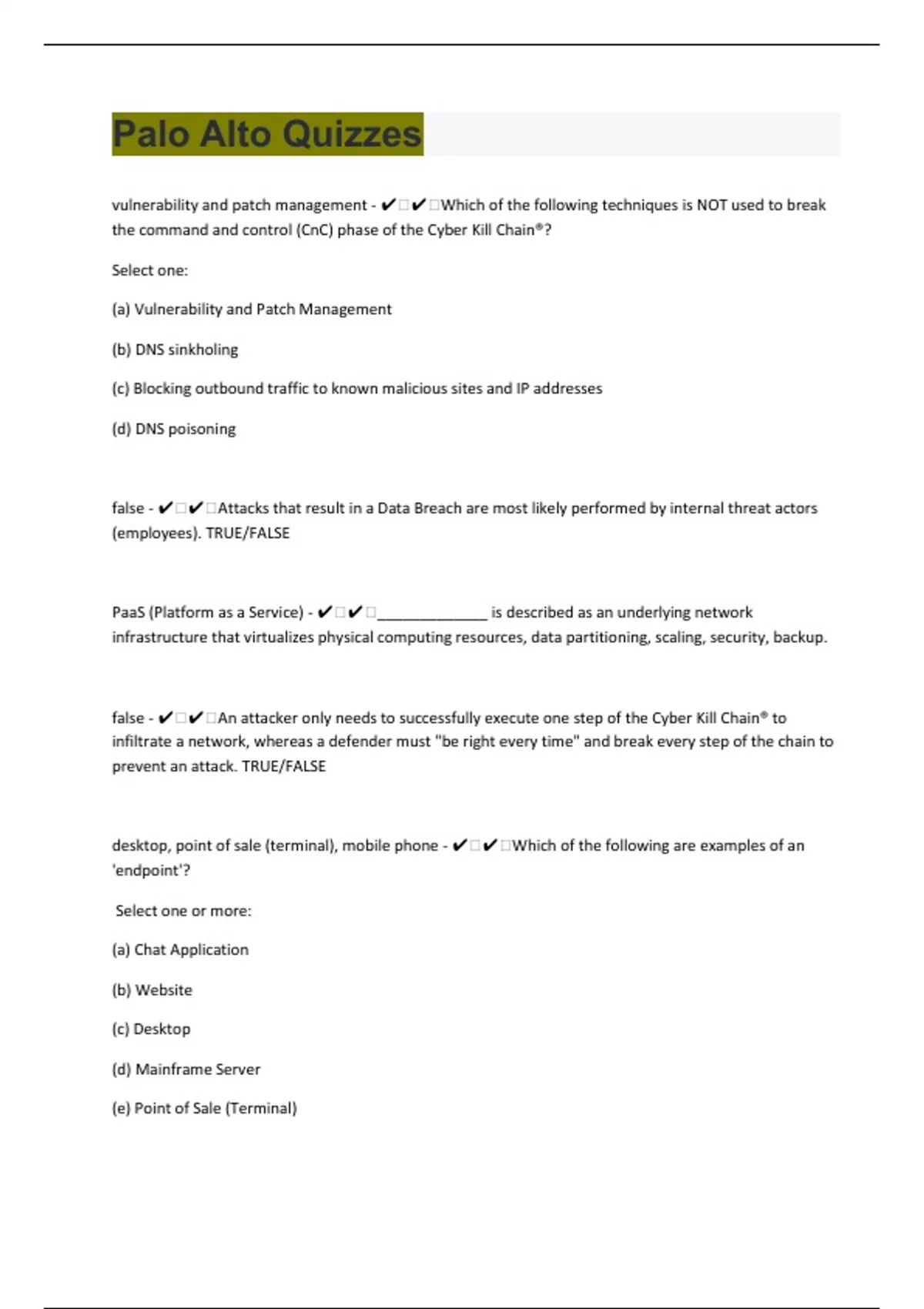 Palo Alto Quizzes

vulnerability and patch management - ✔□✔□Which of the following techniques is NOT used to break the command and control (CnC) phase of the Cyber Kill Chain®?

Select one:

(a) Vulnerability and Patch Management

(b) DNS sinkholing

(c) Blocking outbound traffic to known malicious sites and IP addresses

(d) DNS poisoning

false - ✔□✔□Attacks that result in a Data Breach are most likely performed by internal threat actors (employees). TRUE/FALSE

PaaS (Platform as a Service) - ✔□✔□______________ is described as an underlying network infrastructure that virtualizes physical computing resources, data partitioning, scaling, security, backup.

false - ✔□✔□An attacker only needs to successfully execute one step of the Cyber Kill Chain® to infiltrate a network, whereas a defender must "be right every time" and break every step of the chain to prevent an attack. TRUE/FALSE

desktop, point of sale (terminal), mobile phone - ✔□✔□Which of the following are examples of an 'endpoint'?

Select one or more:

(a) Chat Application

(b) Website

(c) Desktop

(d) Mainframe Server

(e) Point of Sale (Terminal)